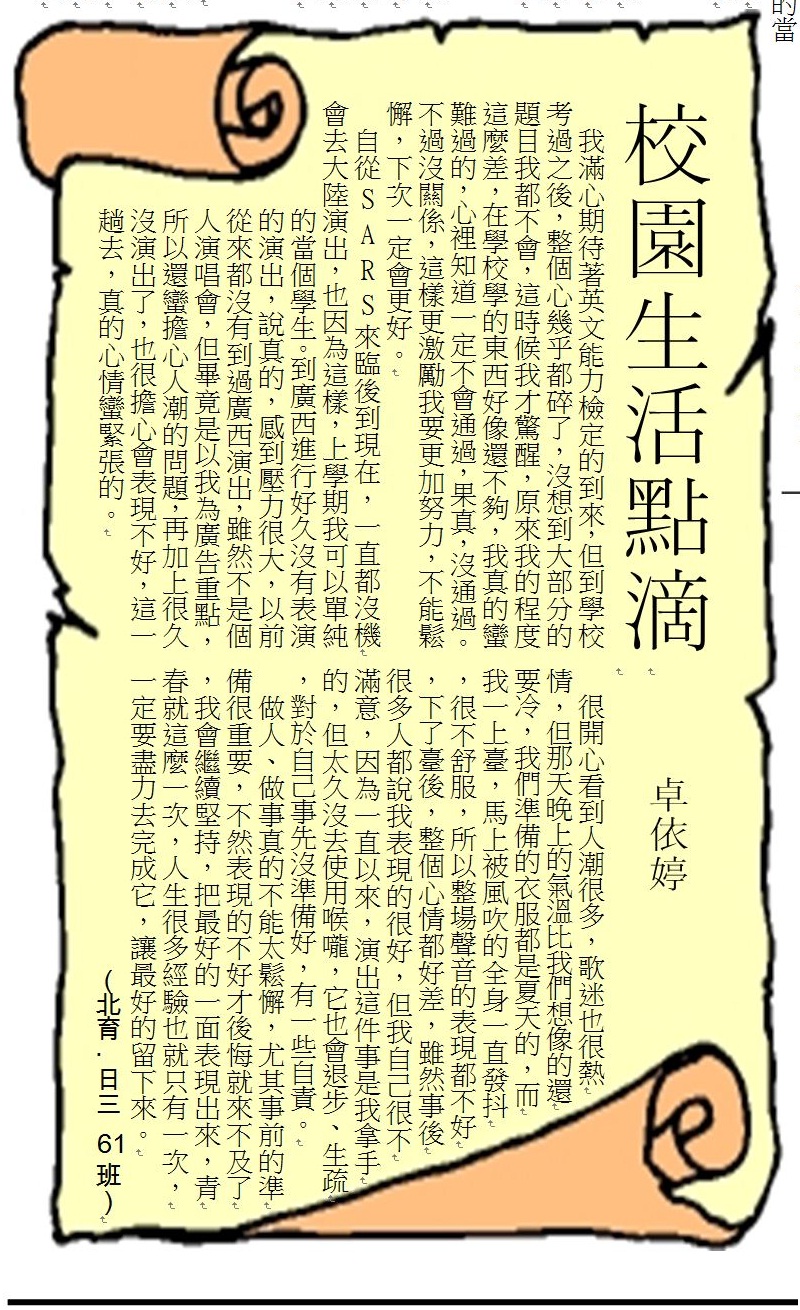 的當

校園生活點滴

卓依婷

我滿心期待著英文能力檢定的到來，但到學校考過之後，整個心幾乎都碎了，沒想到大部分的題目我都不會，這時候我才驚醒，原來我的程度這麼差，在學校學的東西好像還不夠，我真的蠻難過的，心裡知道一定不會通過，果真，沒通過。不過沒關係，這樣更激勵我要更加努力，不能鬆懈，下次一定會更好。

自從SARS來臨後到現在，一直都沒機會去大陸演出，也因為這樣，上學期我可以單純的當個學生。到廣西進行好久沒有表演的演出，說真的，感到壓力很大，以前從來都沒有到過廣西演出，雖然不是個人演唱會，但畢竟是以我為廣告重點，所以還蠻擔心人潮的問題，再加上很久沒演出了，也很擔心會表現不好，這一趟去，真的心情蠻緊張的。

很開心看到人潮很多，歌迷也很熱情，但那天晚上的氣溫比我們想像的還要冷，我們準備的衣服都是夏天的，而我一上臺，馬上被風吹的全身一直發抖，很不舒服，所以整場聲音的表現都不好，下了臺後，整個心情都好差，雖然事後很多人都說我表現的很好，但我自己很不滿意，因為一直以來，演出這件事是我拿手的，但太久沒去使用喉嚨，它也會退步、生疏，對於自己事先沒準備好，有一些自責。

做人、做事真的不能太鬆懈，尤其事前的準備很重要，不然表現的不好才後悔就來不及了，我會繼續堅持，把最好的一面表現出來，青春就這麼一次，人生很多經驗也就只有一次，一定要盡力去完成它，讓最好的留下來。

（北育．日三61班）